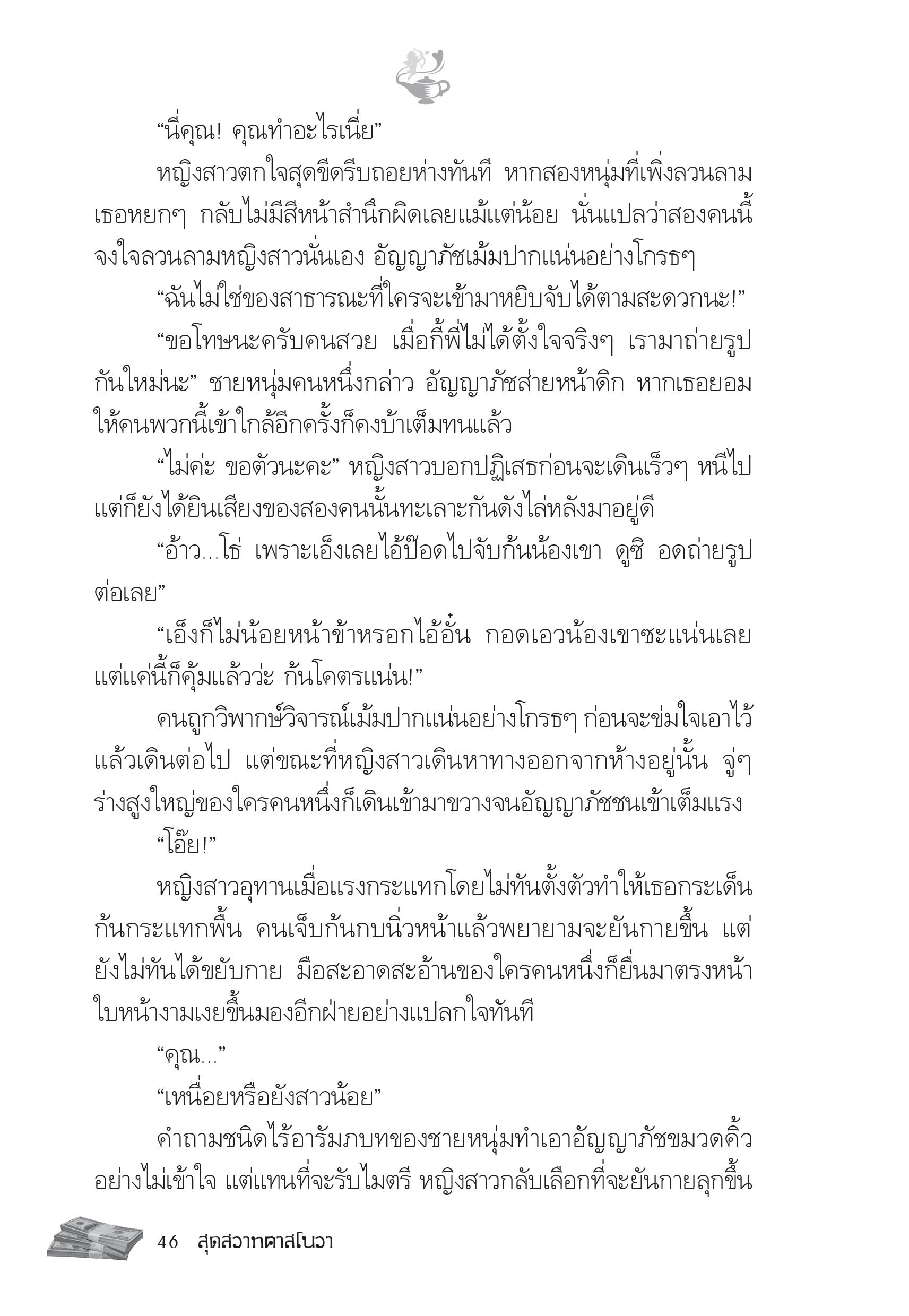 “นี่คุณ! คุณทำอะไรเนี่ย”

หญิงสาวตกใจสุดขีดรีบถอยห่างทันที หากสองหนุ่มที่เพิ่งลวนลามเธอหยกๆ กลับไม่มีสีหน้าสำนึกผิดเลยแม้แต่น้อย นั่นแปลว่าสองคนนี้จงใจลวนลามหญิงสาวนั่นเอง อัญญาภัชเม้มปากแน่นอย่างโกรธๆ

“ฉันไม่ใช่ของสาธารณะที่ใครจะเข้ามาหยิบจับได้ตามสะดวกนะ!”

“ขอโทษนะครับคนสวย เมื่อกี้พี่ไม่ได้ตั้งใจจริงๆ เรามาถ่ายรูปกันใหม่นะ” ชายหนุ่มคนหนึ่งกล่าว อัญญาภัชส่ายหน้าดิก หากเธอยอมให้คนพวกนี้เข้าใกล้อีกครั้งก็คงบ้าเต็มทนแล้ว

“ไม่ค่ะ ขอตัวนะคะ” หญิงสาวบอกปฏิเสธก่อนจะเดินเร็วๆ หนีไป แต่ก็ยังได้ยินเสียงของสองคนนั้นทะเลาะกันดังไล่หลังมาอยู่ดี

“อ้าว...โธ่ เพราะเอ็งเลยไอ้ป๊อดไปจับก้นน้องเขา ดูซิ อดถ่ายรูปต่อเลย”

“เอ็งก็ไม่น้อยหน้าข้าหรอกไอ้อั๋น กอดเอวน้องเขาซะแน่นเลย แต่แค่นี้ก็คุ้มแล้วว่ะ ก้นโคตรแน่น!”

คนถูกวิพากษ์วิจารณ์เม้มปากแน่นอย่างโกรธๆ ก่อนจะข่มใจเอาไว้แล้วเดินต่อไป แต่ขณะที่หญิงสาวเดินหาทางออกจากห้างอยู่นั้น จู่ๆ ร่างสูงใหญ่ของใครคนหนึ่งก็เดินเข้ามาขวางจนอัญญาภัชชนเข้าเต็มแรง

“โอ๊ย!”

หญิงสาวอุทานเมื่อแรงกระแทกโดยไม่ทันตั้งตัวทำให้เธอกระเด็นก้นกระแทกพื้น คนเจ็บก้นกบนิ่วหน้าแล้วพยายามจะยันกายขึ้น แต่ยังไม่ทันได้ขยับกาย มือสะอาดสะอ้านของใครคนหนึ่งก็ยื่นมาตรงหน้า ใบหน้างามเงยขึ้นมองอีกฝ่ายอย่างแปลกใจทันที

“คุณ...”

“เหนื่อยหรือยังสาวน้อย”

คำถามชนิดไร้อารัมภบทของชายหนุ่มทำเอาอัญญาภัชขมวดคิ้วอย่างไม่เข้าใจ แต่แทนที่จะรับไมตรี หญิงสาวกลับเลือกที่จะยันกายลุกขึ้น

46 สุดสวาทคาสโนวา